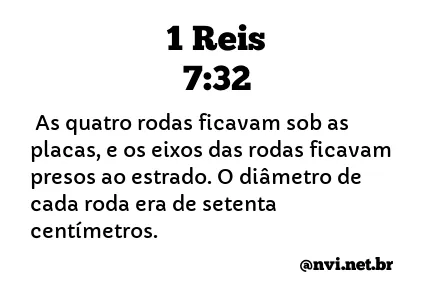 1 Reis
7:32

As quatro rodas ficavam sob as placas, e os eixos das rodas ficavam presos ao estrado. O diâmetro de cada roda era de setenta centímetros.

@nvi.net.br